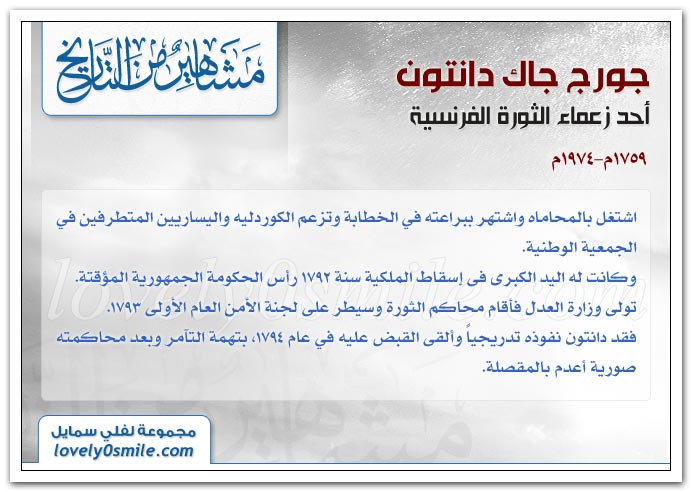 مشاهير من التاريخ

جورج جاك دانتون

أحد زعماء الثورة الفرنسية

١٧٥٩م-١٩٧٤م

اشتغل بالمحاماه واشتهر ببراعته في الخطابة وتزعم الكوردليه واليساريين المتطرفين في الجمعية الوطنية.

وكانت له اليد الكبرى فى إسقاط الملكية سنة ١٧٩٢ رأس الحكومة الجمهورية المؤقتة.

تولى وزارة العدل فأقام محاكم الثورة وسيطر على لجنة الأمن العام الأولى ١٧٩٣.

فقد دانتون نفوذه تدريجياً وألقى القبض عليه في عام ١٧٩٤، بتهمة التآمر وبعد محاكمته صورية أعدم بالمقصلة.

lovely0smile.com

مجموعة لفلي سمايل
lovely0smile.com